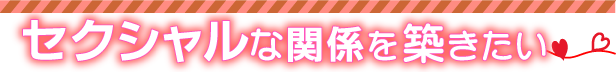 セクシャルな関係を築きたい